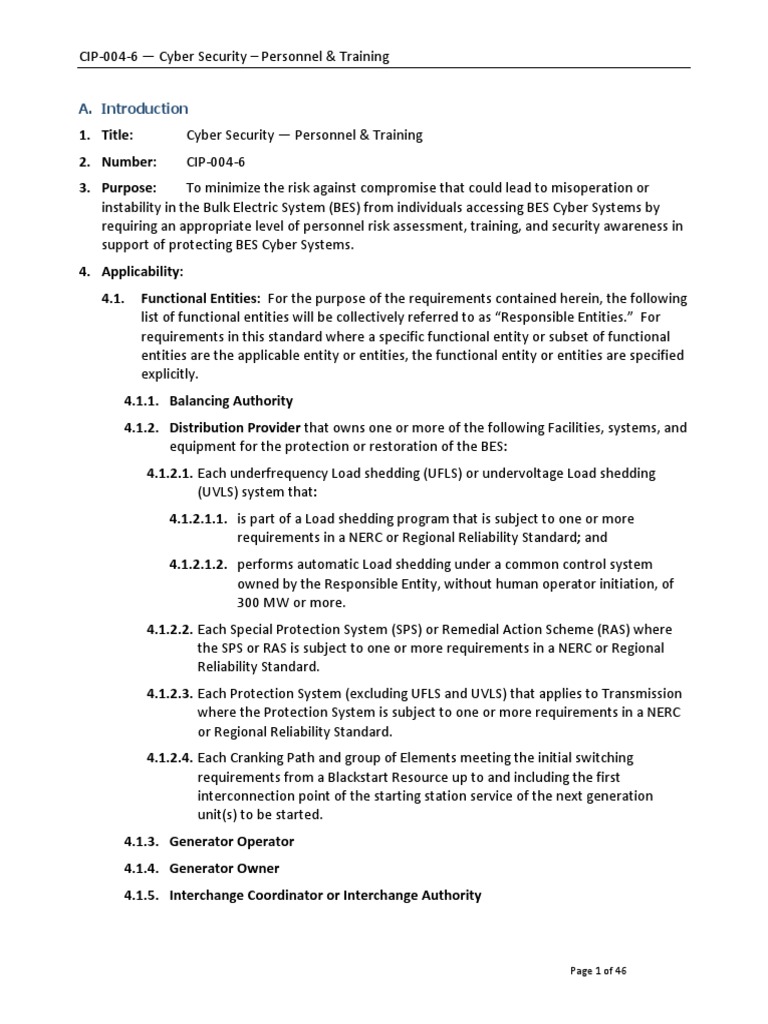 CIP-004-6 — Cyber Security – Personnel & Training

A. Introduction

1. Title: Cyber Security — Personnel & Training

2. Number: CIP-004-6

3. Purpose: To minimize the risk against compromise that could lead to misoperation or instability in the Bulk Electric System (BES) from individuals accessing BES Cyber Systems by requiring an appropriate level of personnel risk assessment, training, and security awareness in support of protecting BES Cyber Systems.

4. Applicability:

4.1. Functional Entities: For the purpose of the requirements contained herein, the following list of functional entities will be collectively referred to as "Responsible Entities." For requirements in this standard where a specific functional entity or subset of functional entities are the applicable entity or entities, the functional entity or entities are specified explicitly.

4.1.1. Balancing Authority

4.1.2. Distribution Provider that owns one or more of the following Facilities, systems, and equipment for the protection or restoration of the BES:

4.1.2.1. Each underfrequency Load shedding (UFLS) or undervoltage Load shedding (UVLS) system that:

4.1.2.1.1. is part of a Load shedding program that is subject to one or more requirements in a NERC or Regional Reliability Standard; and

4.1.2.1.2. performs automatic Load shedding under a common control system owned by the Responsible Entity, without human operator initiation, of 300 MW or more.

4.1.2.2. Each Special Protection System (SPS) or Remedial Action Scheme (RAS) where the SPS or RAS is subject to one or more requirements in a NERC or Regional Reliability Standard.

4.1.2.3. Each Protection System (excluding UFLS and UVLS) that applies to Transmission where the Protection System is subject to one or more requirements in a NERC or Regional Reliability Standard.

4.1.2.4. Each Cranking Path and group of Elements meeting the initial switching requirements from a Blackstart Resource up to and including the first interconnection point of the starting station service of the next generation unit(s) to be started.

4.1.3. Generator Operator

4.1.4. Generator Owner

4.1.5. Interchange Coordinator or Interchange Authority

Page 1 of 46